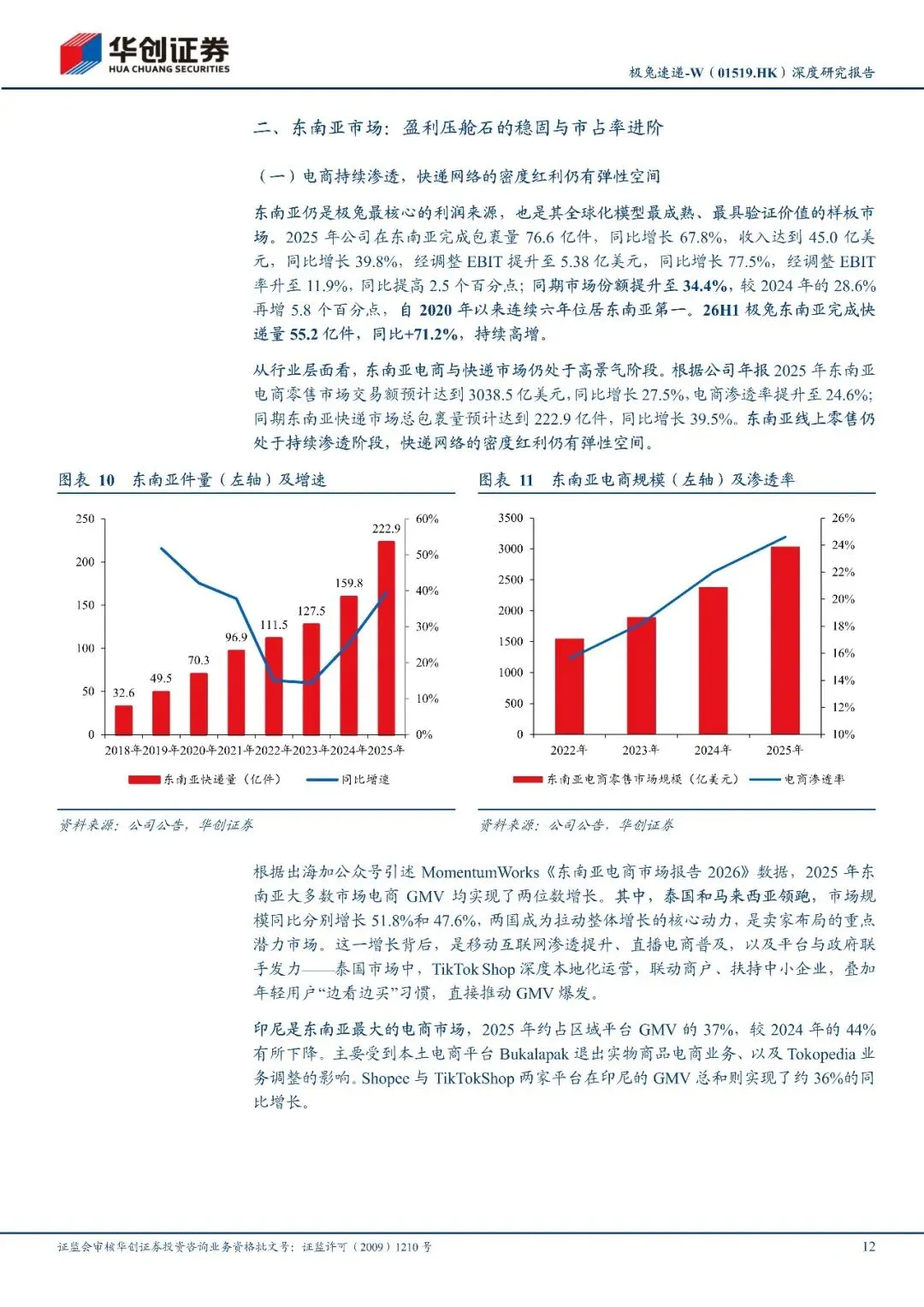 华创证券
HUA CHUANG SECURITIES

极兔速递-W（01519.HK）深度研究报告

二、东南亚市场：盈利压舱石的稳固与市占率进阶

（一）电商持续渗透，快递网络的密度红利仍有弹性空间

东南亚仍是极兔最核心的利润来源，也是其全球化模型最成熟、最具验证价值的样板市场。2025 年公司在东南亚完成包裹量 76.6 亿件，同比增长 67.8%，收入达到 45.0 亿美元，同比增长 39.8%，经调整 EBIT 提升至 5.38 亿美元，同比增长 77.5%，经调整 EBIT 率升至 11.9%，同比提高 2.5 个百分点；同期市场份额提升至 34.4%，较 2024 年的 28.6% 再增 5.8 个百分点，自 2020 年以来连续六年位居东南亚第一。26H1 极兔东南亚完成快递量 55.2 亿件，同比+71.2%，持续高增。

从行业层面看，东南亚电商与快递市场仍处于高景气阶段。根据公司年报 2025 年东南亚电商零售市场交易额预计达到 3038.5 亿美元，同比增长 27.5%，电商渗透率提升至 24.6%；同期东南亚快递市场总包裹量预计达到 222.9 亿件，同比增长 39.5%。东南亚线上零售仍处于持续渗透阶段，快递网络的密度红利仍有弹性空间。

图表 10 东南亚件量（左轴）及增速

250
200
150
100
50
0
60%
50%
40%
30%
20%
10%
0%
32.6
49.5
70.3
96.9
111.5
127.5
159.8
222.9
2018年 2019年 2020年 2021年 2022年 2023年 2024年 2025年
东南亚快递量（亿件） 同比增速

资料来源：公司公告，华创证券

图表 11 东南亚电商规模（左轴）及渗透率

3500
3000
2500
2000
1500
1000
500
0
26%
24%
22%
20%
18%
16%
14%
12%
10%
2022年 2023年 2024年 2025年
东南亚电商零售市场规模（亿美元） 电商渗透率

资料来源：公司公告，华创证券

根据出海加公众号引述 MomentumWorks《东南亚电商市场报告 2026》数据，2025 年东南亚大多数市场电商 GMV 均实现了两位数增长。其中，泰国和马来西亚领跑，市场规模同比分别增长 51.8%和 47.6%，两国成为拉动整体增长的核心动力，是卖家布局的重点潜力市场。这一增长背后，是移动互联网渗透提升、直播电商普及，以及平台与政府联手发力——泰国市场中，TikTok Shop 深度本地化运营，联动商户、扶持中小企业，叠加年轻用户“边看边买”习惯，直接推动 GMV 爆发。

印尼是东南亚最大的电商市场，2025 年约占区域平台 GMV 的 37%，较 2024 年的 44% 有所下降。主要受到本土电商平台 Bukalapak 退出实物商品电商业务、以及 Tokopedia 业务调整的影响。Shopee 与 TikTokShop 两家平台在印尼的 GMV 总和则实现了约 36%的同比增长。

证监会审核华创证券投资咨询业务资格批文号：证监许可（2009）1210 号

12